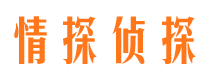 情探侦探